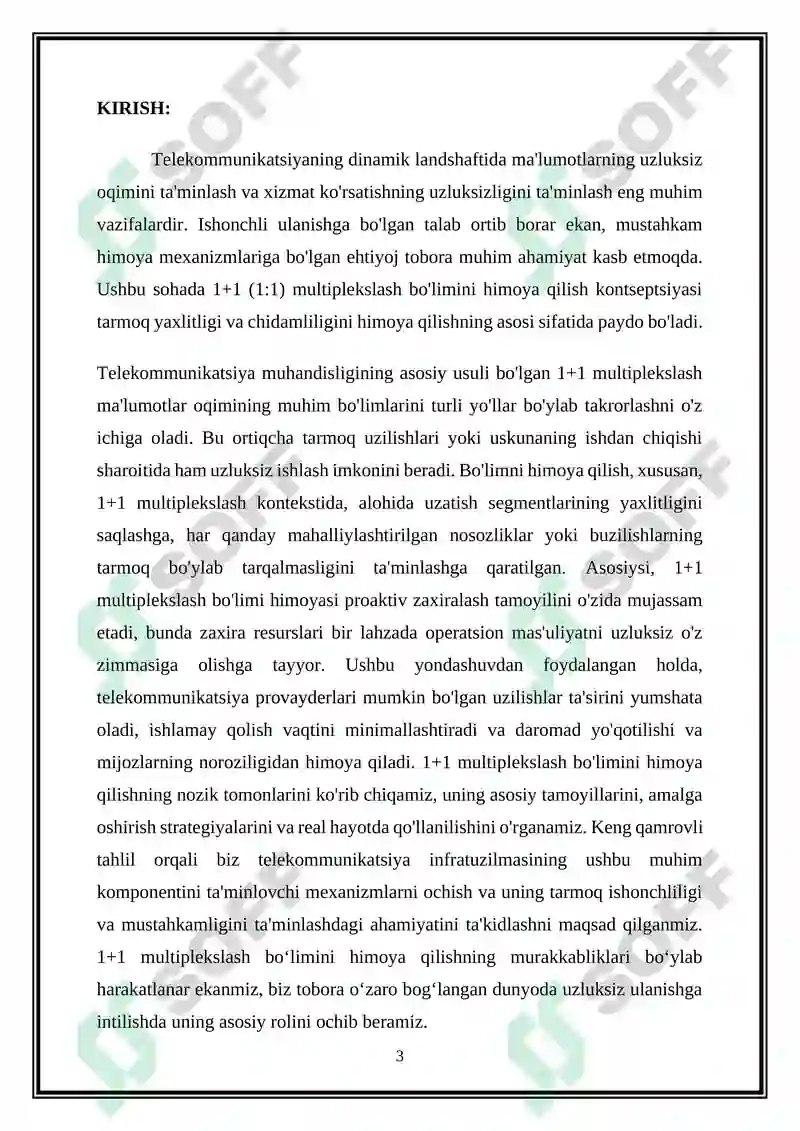 KIRISH:

Telekommunikatsiyaning dinamik landshaftida ma'lumotlarning uzluksiz oqimini ta'minlash va xizmat ko'rsatishning uzluksizligini ta'minlash eng muhim vazifalardir. Ishonchli ulanishga bo'lgan talab ortib borar ekan, mustahkam himoya mexanizmlariga bo'lgan ehtiyoj tobora muhim ahamiyat kasb etmoqda. Ushbu sohada 1+1 (1:1) multiplekslash bo'limini himoya qilish kontseptsiyasi tarmoq yaxlitligi va chidamliligini himoya qilishning asosi sifatida paydo bo'ladi.

Telekommunikatsiya muhandisligining asosiy usuli bo'lgan 1+1 multiplekslash ma'lumotlar oqimining muhim bo'limlarini turli yo'llar bo'ylab takrorlashni o'z ichiga oladi. Bu ortiqcha tarmoq uzilishlari yoki uskunaning ishdan chiqishi sharoitida ham uzluksiz ishlash imkonini beradi. Bo'limni himoya qilish, xususan, 1+1 multiplekslash kontekstida, alohida uzatish segmentlarining yaxlitligini saqlashga, har qanday mahalliylashtirilgan nosozliklar yoki buzilishlarning tarmoq bo'ylab tarqalmasligini ta'minlashga qaratilgan. Asosiysi, 1+1 multiplekslash bo'limi himoyasi proaktiv zaxiralash tamoyilini o'zida mujassam etadi, bunda zaxira resurslari bir lahzada operatsion mas'uliyatni uzluksiz o'z zimmasiga olishga tayyor. Ushbu yondashuvdan foydalangan holda, telekommunikatsiya provayderlari mumkin bo'lgan uzilishlar ta'sirini yumshata oladi, ishlamay qolish vaqtini minimallashtiradi va daromad yo'qotilishi va mijozlarning noroziligidan himoya qiladi. 1+1 multiplekslash bo'limini himoya qilishning nozik tomonlarini ko'rib chiqamiz, uning asosiy tamoyillarini, amalga oshirish strategiyalarini va real hayotda qo'llanilishini o'rganamiz. Keng qamrovli tahlil orqali biz telekommunikatsiya infratuzilmasining ushbu muhim komponentini ta'minlovchi mexanizmlarni ochish va uning tarmoq ishonchliligi va mustahkamligini ta'minlashdagi ahamiyatini ta'kidlashni maqsad qilganmiz. 1+1 multiplekslash bo‘limini himoya qilishning murakkabliklari bo‘ylab harakatlanar ekanmiz, biz tobora o‘zaro bog‘langan dunyoda uzluksiz ulanishga intilishda uning asosiy rolini ochib beramiz.

3

SOFF